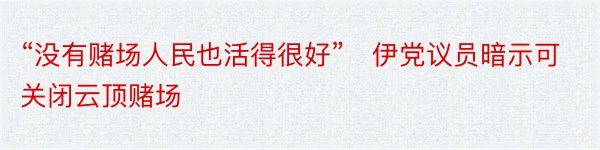 “没有赌场人民也活得很好” 伊党议员暗示可关闭云顶赌场